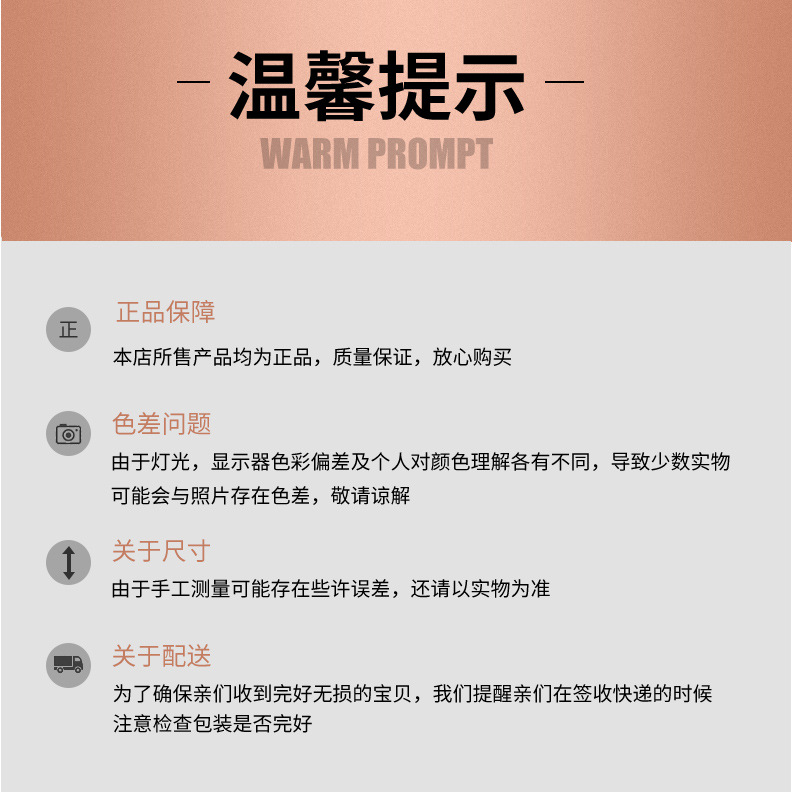 — 温馨提示 —

WARM PROMPT

正

正品保障

本店所售产品均为正品，质量保证，放心购买

色差问题

由于灯光，显示器色彩偏差及个人对颜色理解各有不同，导致少数实物可能会与照片存在色差，敬请谅解

关于尺寸

由于手工测量可能存在些许误差，还请以实物为准

关于配送

为了确保亲们收到完好无损的宝贝，我们提醒亲们在签收快递的时候注意检查包装是否完好